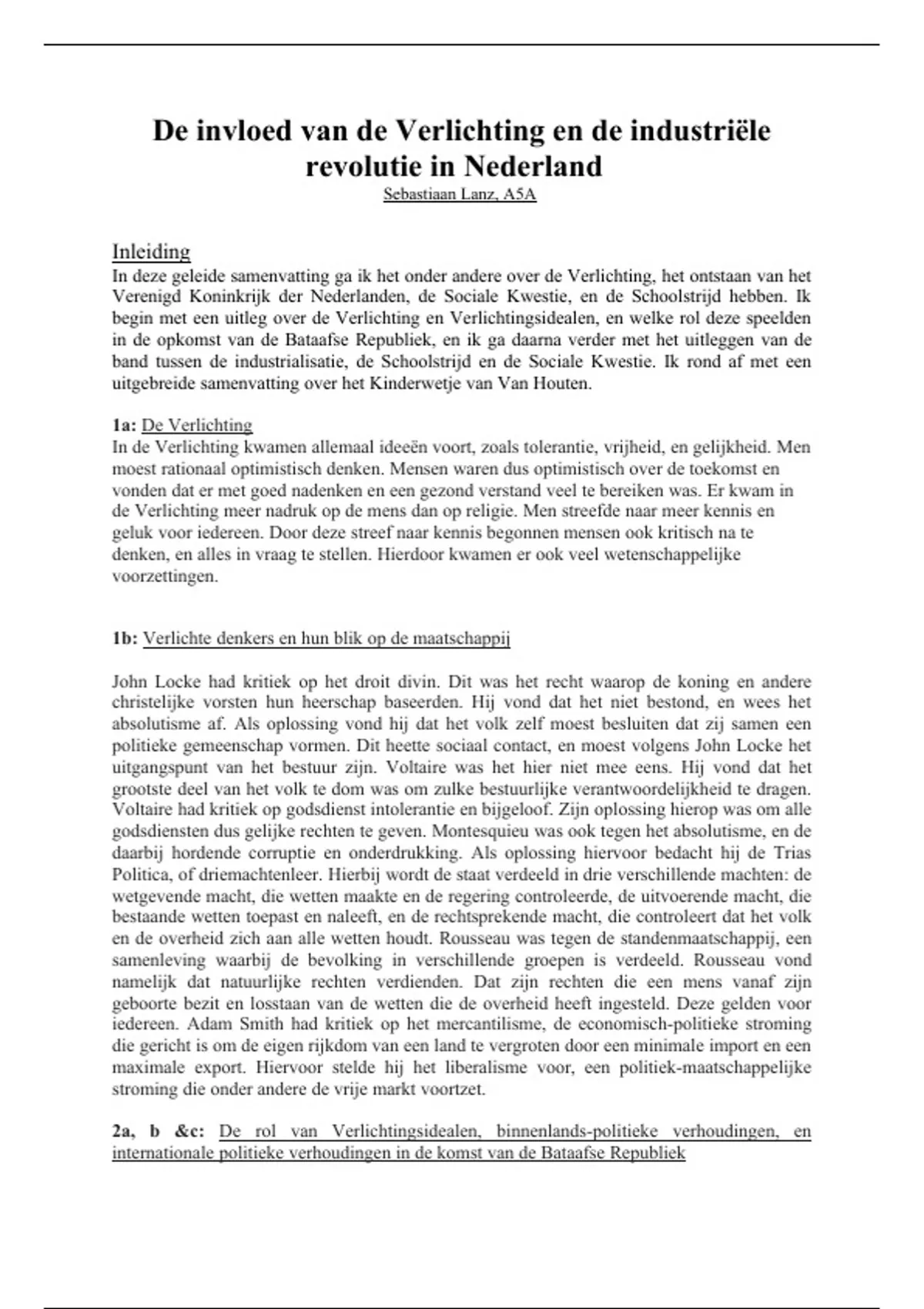 De invloed van de Verlichting en de industriële revolutie in Nederland
Sebastiaan Lanz, A5A

Inleiding
In deze geleide samenvatting ga ik het onder andere over de Verlichting, het ontstaan van het Verenigd Koninkrijk der Nederlanden, de Sociale Kwestie, en de Schoolstrijd hebben. Ik begin met een uitleg over de Verlichting en Verlichtingsidealen, en welke rol deze speelden in de opkomst van de Bataafse Republiek, en ik ga daarna verder met het uitleggen van de band tussen de industrialisatie, de Schoolstrijd en de Sociale Kwestie. Ik rond af met een uitgebreide samenvatting over het Kinderwetje van Van Houten.

1a: De Verlichting
In de Verlichting kwamen allemaal ideeën voort, zoals tolerantie, vrijheid, en gelijkheid. Men moest rationaal optimistisch denken. Mensen waren dus optimistisch over de toekomst en vonden dat er met goed nadenken en een gezond verstand veel te bereiken was. Er kwam in de Verlichting meer nadruk op de mens dan op religie. Men streefde naar meer kennis en geluk voor iedereen. Door deze streef naar kennis begonnen mensen ook kritisch na te denken, en alles in vraag te stellen. Hierdoor kwamen er ook veel wetenschappelijke voorzettingen.

1b: Verlichte denkers en hun blik op de maatschappij

John Locke had kritiek op het droit divin. Dit was het recht waarop de koning en andere christelijke vorsten hun heerschap baseerden. Hij vond dat het niet bestond, en wees het absolutisme af. Als oplossing vond hij dat het volk zelf moest besluiten dat zij samen een politieke gemeenschap vormen. Dit heette sociaal contact, en moest volgens John Locke het uitgangspunt van het bestuur zijn. Voltaire was het hier niet mee eens. Hij vond dat het grootste deel van het volk te dom was om zulke bestuurlijke verantwoordelijkheid te dragen. Voltaire had kritiek op godsdienst intolerantie en bijgeloof. Zijn oplossing hierop was om alle godsdiensten dus gelijke rechten te geven. Montesquieu was ook tegen het absolutisme, en de daarbij hordende corruptie en onderdrukking. Als oplossing hiervoor bedacht hij de Trias Politica, of driemachtenleer. Hierbij wordt de staat verdeeld in drie verschillende machten: de wetgevende macht, die wetten maakte en de regering controleerde, de uitvoerende macht, die bestaande wetten toepast en naleeft, en de rechtsprekende macht, die controleert dat het volk en de overheid zich aan alle wetten houdt. Rousseau was tegen de standenmaatschappij, een samenleving waarbij de bevolking in verschillende groepen is verdeeld. Rousseau vond namelijk dat natuurlijke rechten verdienden. Dat zijn rechten die een mens vanaf zijn geboorte bezit en losstaan van de wetten die de overheid heeft ingesteld. Deze gelden voor iedereen. Adam Smith had kritiek op het mercantilisme, de economisch-politieke stroming die gericht is om de eigen rijkdom van een land te vergroten door een minimale import en een maximale export. Hiervoor stelde hij het liberalisme voor, een politiek-maatschappelijke stroming die onder andere de vrije markt voortzet.

2a, b &c: De rol van Verlichtingsidealen, binnenlands-politieke verhoudingen, en internationale politieke verhoudingen in de komst van de Bataafse Republiek